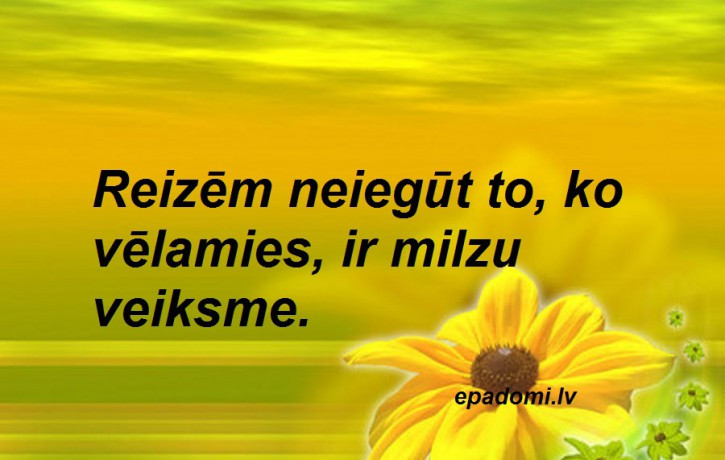 Reizēm neiegūt to, ko vēlamies, ir milzu veiksme.

epadomi.lv